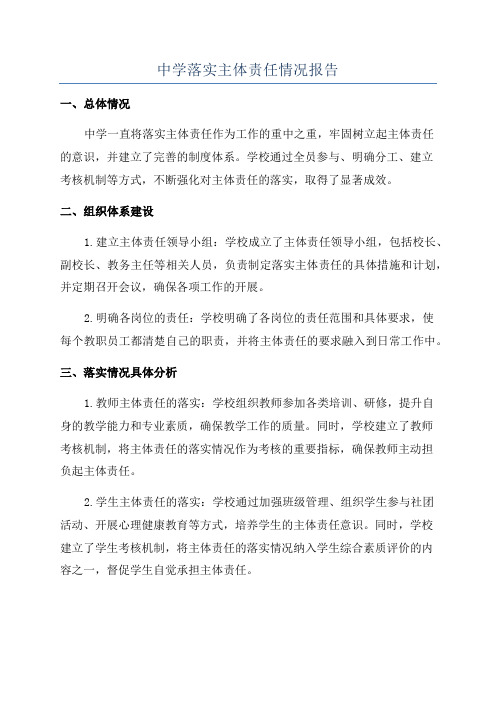 中学落实主体责任情况报告

一、总体情况

中学一直将落实主体责任作为工作的重中之重，牢固树立起主体责任的意识，并建立了完善的制度体系。学校通过全员参与、明确分工、建立考核机制等方式，不断强化对主体责任的落实，取得了显著成效。

二、组织体系建设

1.建立主体责任领导小组：学校成立了主体责任领导小组，包括校长、副校长、教务主任等相关人员，负责制定落实主体责任的具体措施和计划，并定期召开会议，确保各项工作的开展。

2.明确各岗位的责任：学校明确了各岗位的责任范围和具体要求，使每个教职员工都清楚自己的职责，并将主体责任的要求融入到日常工作中。

三、落实情况具体分析

1.教师主体责任的落实：学校组织教师参加各类培训、研修，提升自身的教学能力和专业素质，确保教学工作的质量。同时，学校建立了教师考核机制，将主体责任的落实情况作为考核的重要指标，确保教师主动担负起主体责任。

2.学生主体责任的落实：学校通过加强班级管理、组织学生参与社团活动、开展心理健康教育等方式，培养学生的主体责任意识。同时，学校建立了学生考核机制，将主体责任的落实情况纳入学生综合素质评价的内容之一，督促学生自觉承担主体责任。